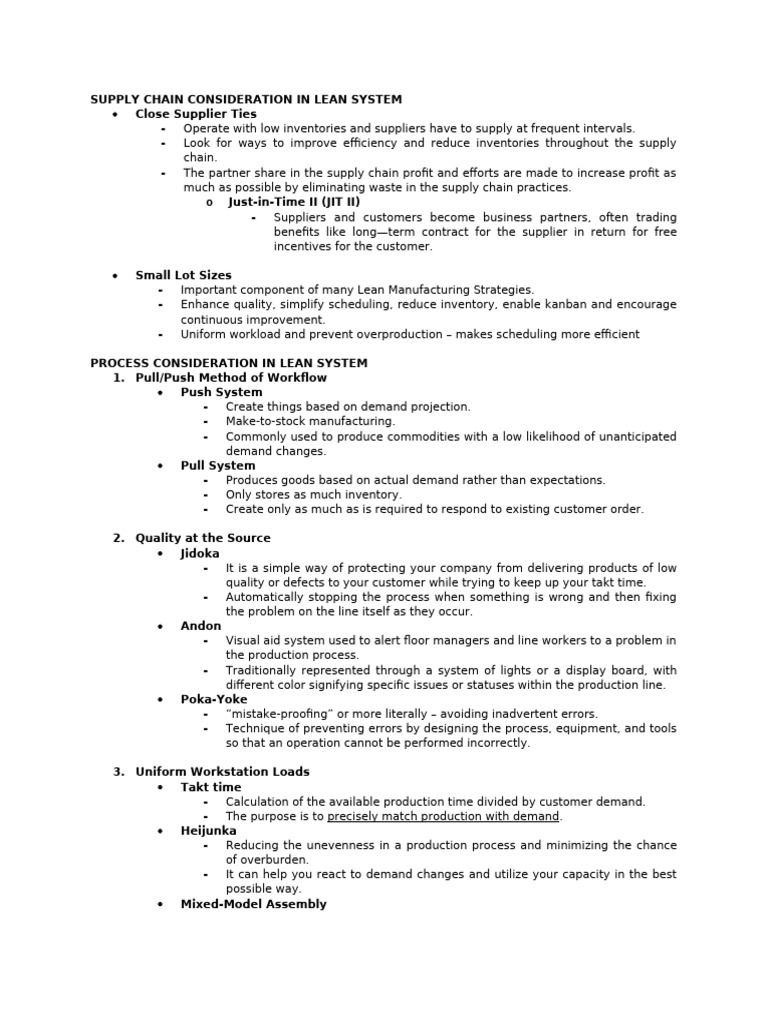 SUPPLY CHAIN CONSIDERATION IN LEAN SYSTEM

• Close Supplier Ties
- Operate with low inventories and suppliers have to supply at frequent intervals.
- Look for ways to improve efficiency and reduce inventories throughout the supply chain.
- The partner share in the supply chain profit and efforts are made to increase profit as much as possible by eliminating waste in the supply chain practices.
o Just-in-Time II (JIT II)
- Suppliers and customers become business partners, often trading benefits like long—term contract for the supplier in return for free incentives for the customer.

• Small Lot Sizes
- Important component of many Lean Manufacturing Strategies.
- Enhance quality, simplify scheduling, reduce inventory, enable kanban and encourage continuous improvement.
- Uniform workload and prevent overproduction – makes scheduling more efficient

PROCESS CONSIDERATION IN LEAN SYSTEM

1. Pull/Push Method of Workflow
• Push System
- Create things based on demand projection.
- Make-to-stock manufacturing.
- Commonly used to produce commodities with a low likelihood of unanticipated demand changes.
• Pull System
- Produces goods based on actual demand rather than expectations.
- Only stores as much inventory.
- Create only as much as is required to respond to existing customer order.

2. Quality at the Source
• Jidoka
- It is a simple way of protecting your company from delivering products of low quality or defects to your customer while trying to keep up your takt time.
- Automatically stopping the process when something is wrong and then fixing the problem on the line itself as they occur.
• Andon
- Visual aid system used to alert floor managers and line workers to a problem in the production process.
- Traditionally represented through a system of lights or a display board, with different color signifying specific issues or statuses within the production line.
• Poka-Yoke
- "mistake-proofing" or more literally – avoiding inadvertent errors.
- Technique of preventing errors by designing the process, equipment, and tools so that an operation cannot be performed incorrectly.

3. Uniform Workstation Loads
• Takt time
- Calculation of the available production time divided by customer demand.
- The purpose is to precisely match production with demand.
• Heijunka
- Reducing the unevenness in a production process and minimizing the chance of overburden.
- It can help you react to demand changes and utilize your capacity in the best possible way.
• Mixed-Model Assembly